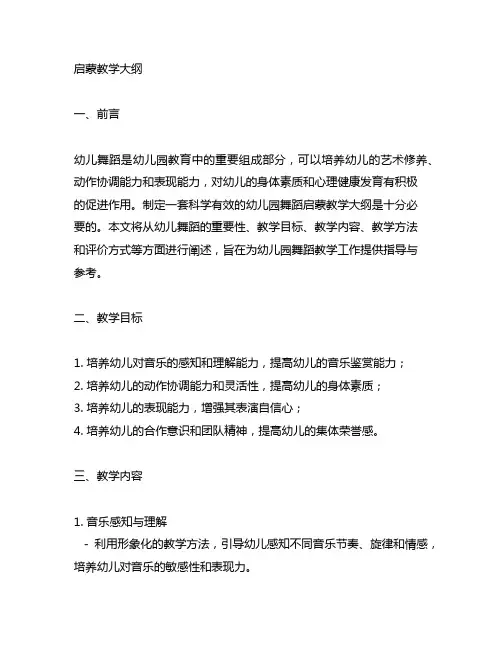 启蒙教学大纲

一、前言

幼儿舞蹈是幼儿园教育中的重要组成部分，可以培养幼儿的艺术修养、动作协调能力和表现能力，对幼儿的身体素质和心理健康发育有积极的促进作用。制定一套科学有效的幼儿园舞蹈启蒙教学大纲是十分必要的。本文将从幼儿舞蹈的重要性、教学目标、教学内容、教学方法和评价方式等方面进行阐述，旨在为幼儿园舞蹈教学工作提供指导与参考。

二、教学目标

1. 培养幼儿对音乐的感知和理解能力，提高幼儿的音乐鉴赏能力；
2. 培养幼儿的动作协调能力和灵活性，提高幼儿的身体素质；
3. 培养幼儿的表现能力，增强其表演自信心；
4. 培养幼儿的合作意识和团队精神，提高幼儿的集体荣誉感。

三、教学内容

1. 音乐感知与理解
 - 利用形象化的教学方法，引导幼儿感知不同音乐节奏、旋律和情感，培养幼儿对音乐的敏感性和表现力。